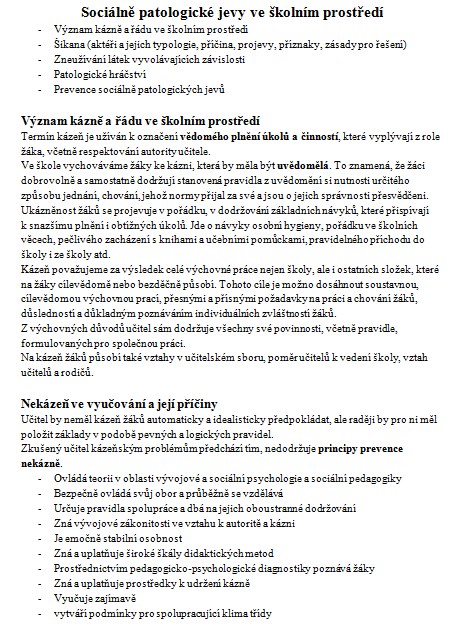 Sociálně patologické jevy ve školním prostředí

- Význam kázně a řádu ve školním prostředí
- Šikana (aktéři a jejich typologie, příčina, projevy, příznaky, zásady pro řešení)
- Zneužívání látek vyvolávajících závislosti
- Patologické hráčství
- Prevence sociálně patologických jevů

Význam kázně a řádu ve školním prostředí

Termín kázeň je užíván k označení vědomého plnění úkolů a činností, které vyplývají z role žáka, včetně respektování autority učitele.
Ve škole vychováváme žáky ke kázni, která by měla být uvědomělá. To znamená, že žáci dobrovolně a samostatně dodržují stanovená pravidla z uvědomění si nutnosti určitého způsobu jednání, chování, jehož normy přijal za své a jsou o jejich správnosti přesvědčeni.
Ukázněnost žáků se projevuje v pořádku, v dodržování základních návyků, které přispívají k snazšímu plnění i obtížných úkolů. Jde o návyky osobní hygieny, pořádku ve školních věcech, pečlivého zacházení s knihami a učebními pomůckami, pravidelného příchodu do školy i ze školy atd.
Kázeň považujeme za výsledek celé výchovné práce nejen školy, ale i ostatních složek, které na žáky cílevědomě nebo bezděčně působí. Tohoto cíle je možno dosáhnout soustavnou, cílevědomou výchovnou prací, přesnými a přísnými požadavky na práci a chování žáků, důsledností a důkladným poznáváním individuálních zvláštností žáků.
Z výchovných důvodů učitel sám dodržuje všechny své povinnosti, včetně pravidle, formulovaných pro společnou práci.
Na kázeň žáků působí také vztahy v učitelském sboru, poměr učitelů k vedení školy, vztah učitelů a rodičů.

Nekázeň ve vyučování a její příčiny

Učitel by neměl kázeň žáků automaticky a idealisticky předpokládat, ale raději by pro ni měl položit základy v podobě pevných a logických pravidel.
Zkušený učitel kázeňským problémům předchází tím, nedodržuje principy prevence nekázně.
- Ovládá teorii v oblasti vývojové a sociální psychologie a sociální pedagogiky
- Bezpečně ovládá svůj obor a průběžně se vzdělává
- Určuje pravidla spolupráce a dbá na jejich oboustranné dodržování
- Zná vývojové zákonitosti ve vztahu k autoritě a kázni
- Je emočně stabilní osobnost
- Zná a uplatňuje široké škály didaktických metod
- Prostřednictvím pedagogicko-psychologické diagnostiky poznává žáky
- Zná a uplatňuje prostředky k udržení kázně
- Vyučuje zajímavě
- vytváří podmínky pro spolupracující klima třídy